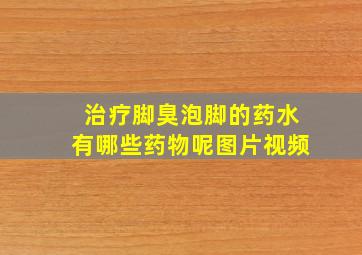 治疗脚臭泡脚的药水
有哪些药物呢图片视频